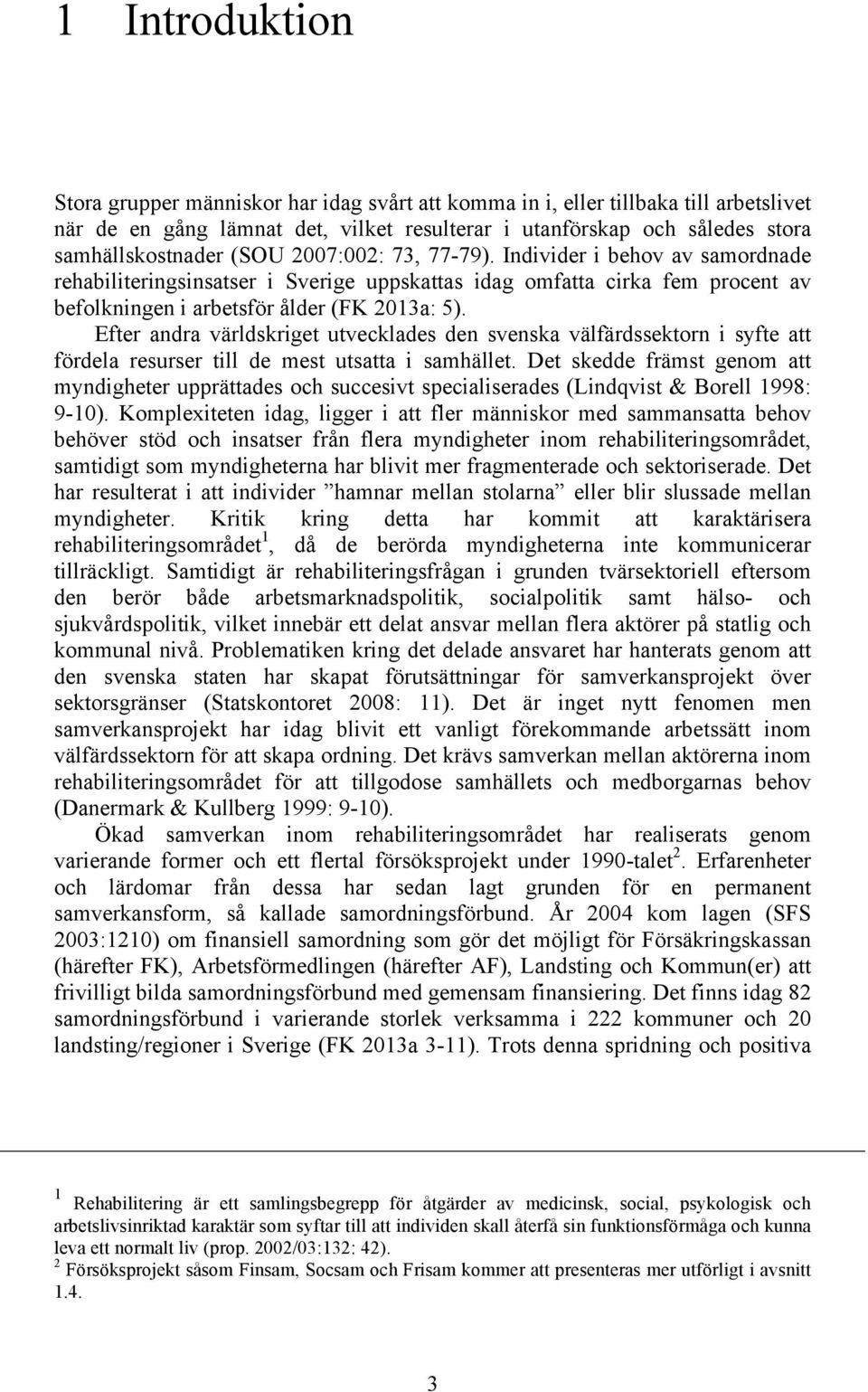 1 Introduktion

Stora grupper människor har idag svårt att komma in i, eller tillbaka till arbetslivet när de en gång lämnat det, vilket resulterar i utanförskap och således stora samhällskostnader (SOU 2007:002: 73, 77-79). Individer i behov av samordnade rehabiliteringsinsatser i Sverige uppskattas idag omfatta cirka fem procent av befolkningen i arbetsför ålder (FK 2013a: 5).

Efter andra världskriget utvecklades den svenska välfärdssektorn i syfte att fördela resurser till de mest utsatta i samhället. Det skedde främst genom att myndigheter upprättades och succesivt specialiserades (Lindqvist & Borell 1998: 9-10). Komplexiteten idag, ligger i att fler människor med sammansatta behov behöver stöd och insatser från flera myndigheter inom rehabiliteringsområdet, samtidigt som myndigheterna har blivit mer fragmenterade och sektoriserade. Det har resulterat i att individer ”hamnar mellan stolarna” eller blir slussade mellan myndigheter. Kritik kring detta har kommit att karaktärisera rehabiliteringsområdet$^1$, då de berörda myndigheterna inte kommunicerar tillräckligt. Samtidigt är rehabiliteringsfrågan i grunden tvärsektoriell eftersom den berör både arbetsmarknadspolitik, socialpolitik samt hälso- och sjukvårdspolitik, vilket innebär ett delat ansvar mellan flera aktörer på statlig och kommunal nivå. Problematiken kring det delade ansvaret har hanterats genom att den svenska staten har skapat förutsättningar för samverkansprojekt över sektorsgränser (Statskontoret 2008: 11). Det är inget nytt fenomen men samverkansprojekt har idag blivit ett vanligt förekommande arbetssätt inom välfärdssektorn för att skapa ordning. Det krävs samverkan mellan aktörerna inom rehabiliteringsområdet för att tillgodose samhällets och medborgarnas behov (Danermark & Kullberg 1999: 9-10).

Ökad samverkan inom rehabiliteringsområdet har realiserats genom varierande former och ett flertal försöksprojekt under 1990-talet$^2$. Erfarenheter och lärdomar från dessa har sedan lagt grunden för en permanent samverkansform, så kallade samordningsförbund. År 2004 kom lagen (SFS 2003:1210) om finansiell samordning som gör det möjligt för Försäkringskassan (härefter FK), Arbetsförmedlingen (härefter AF), Landsting och Kommun(er) att frivilligt bilda samordningsförbund med gemensam finansiering. Det finns idag 82 samordningsförbund i varierande storlek verksamma i 222 kommuner och 20 landsting/regioner i Sverige (FK 2013a 3-11). Trots denna spridning och positiva

$^1$ Rehabilitering är ett samlingsbegrepp för åtgärder av medicinsk, social, psykologisk och arbetslivsinriktad karaktär som syftar till att individen skall återfå sin funktionsförmåga och kunna leva ett normalt liv (prop. 2002/03:132: 42).
$^2$ Försöksprojekt såsom Finsam, Socsam och Frisam kommer att presenteras mer utförligt i avsnitt 1.4.

3